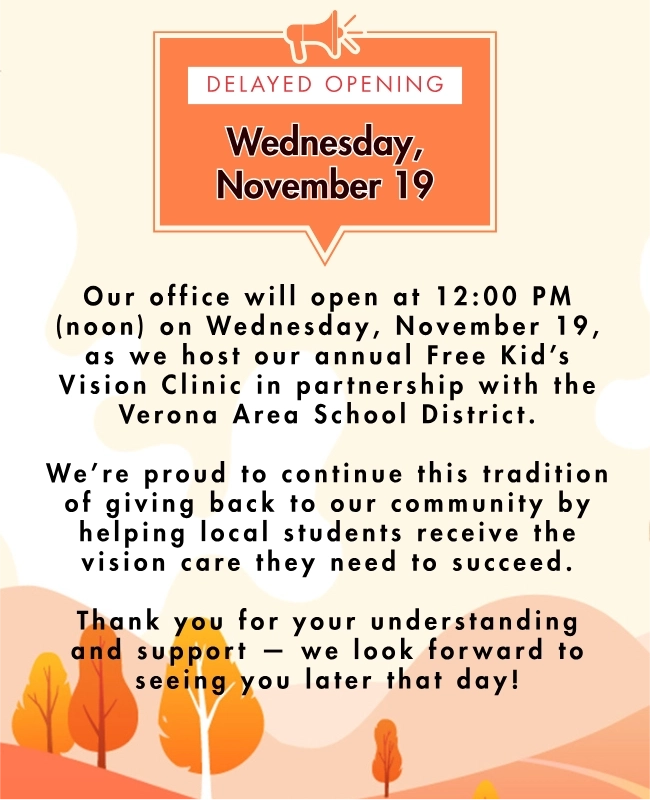 DELAYED OPENING

Wednesday, November 19

Our office will open at 12:00 PM (noon) on Wednesday, November 19, as we host our annual Free Kid's Vision Clinic in partnership with the Verona Area School District.

We're proud to continue this tradition of giving back to our community by helping local students receive the vision care they need to succeed.

Thank you for your understanding and support — we look forward to seeing you later that day!